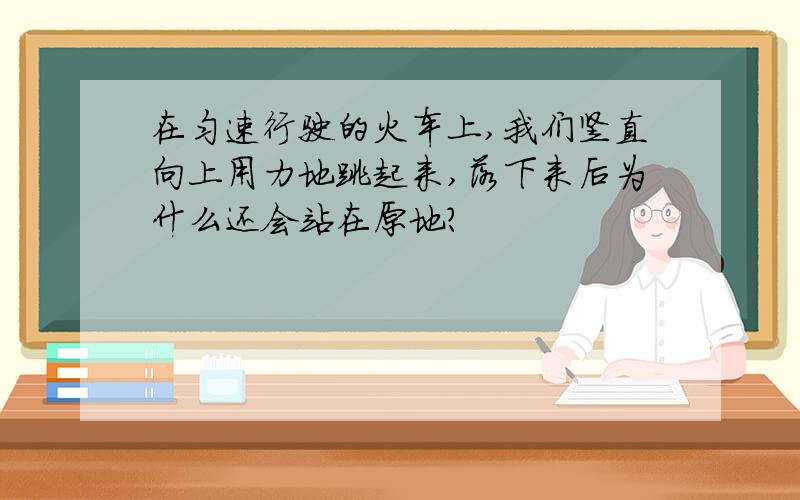 在匀速行驶的火车上,我们竖直向上用力地跳起来,落下来后为什么还会站在原地?